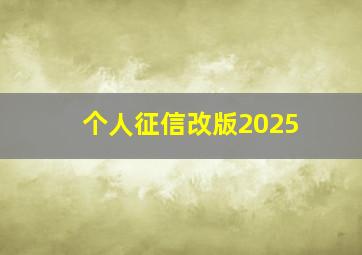 个人征信改版2025